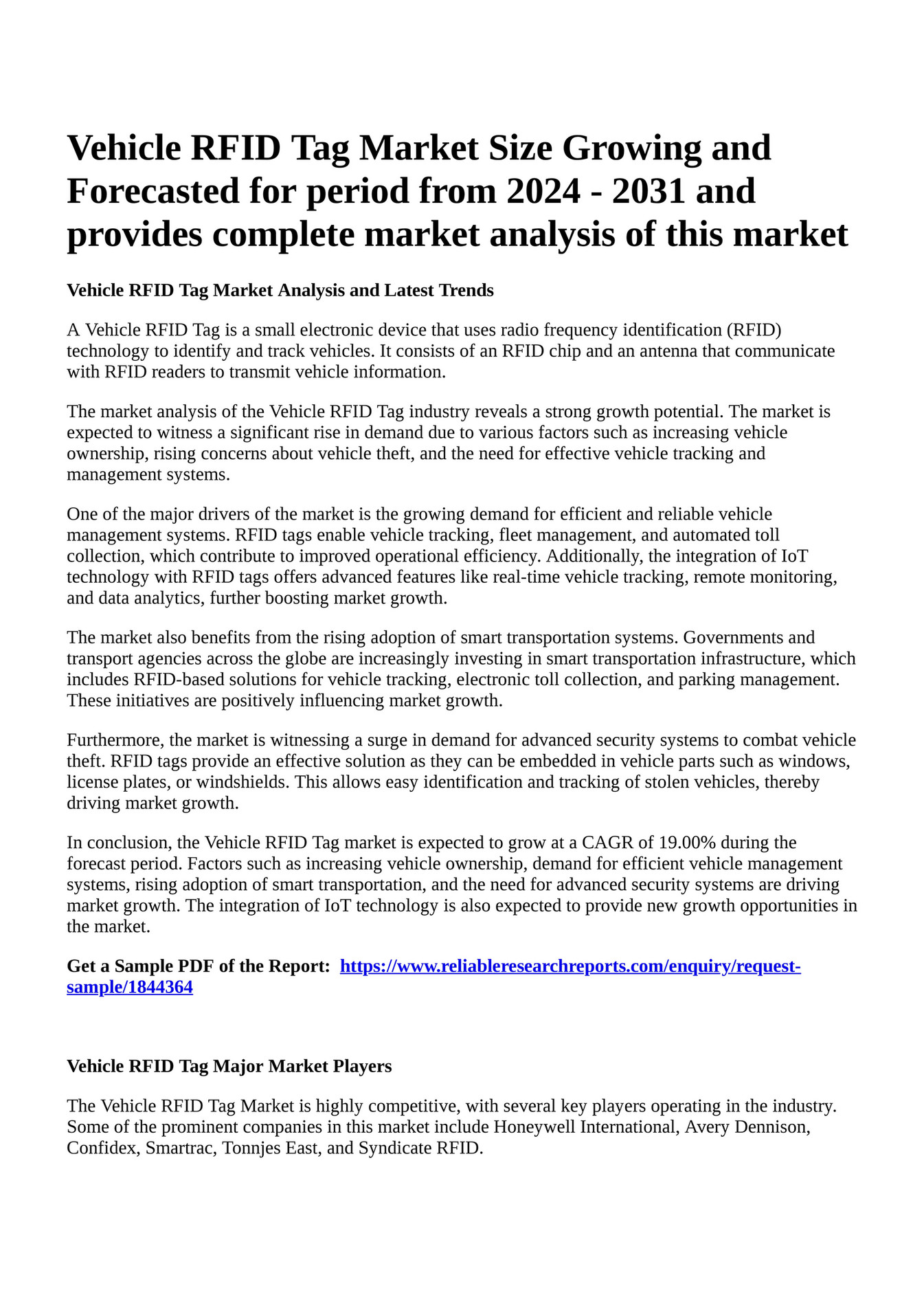 Vehicle RFID Tag Market Size Growing and Forecasted for period from 2024 - 2031 and provides complete market analysis of this market

Vehicle RFID Tag Market Analysis and Latest Trends

A Vehicle RFID Tag is a small electronic device that uses radio frequency identification (RFID) technology to identify and track vehicles. It consists of an RFID chip and an antenna that communicate with RFID readers to transmit vehicle information.

The market analysis of the Vehicle RFID Tag industry reveals a strong growth potential. The market is expected to witness a significant rise in demand due to various factors such as increasing vehicle ownership, rising concerns about vehicle theft, and the need for effective vehicle tracking and management systems.

One of the major drivers of the market is the growing demand for efficient and reliable vehicle management systems. RFID tags enable vehicle tracking, fleet management, and automated toll collection, which contribute to improved operational efficiency. Additionally, the integration of IoT technology with RFID tags offers advanced features like real-time vehicle tracking, remote monitoring, and data analytics, further boosting market growth.

The market also benefits from the rising adoption of smart transportation systems. Governments and transport agencies across the globe are increasingly investing in smart transportation infrastructure, which includes RFID-based solutions for vehicle tracking, electronic toll collection, and parking management. These initiatives are positively influencing market growth.

Furthermore, the market is witnessing a surge in demand for advanced security systems to combat vehicle theft. RFID tags provide an effective solution as they can be embedded in vehicle parts such as windows, license plates, or windshields. This allows easy identification and tracking of stolen vehicles, thereby driving market growth.

In conclusion, the Vehicle RFID Tag market is expected to grow at a CAGR of 19.00% during the forecast period. Factors such as increasing vehicle ownership, demand for efficient vehicle management systems, rising adoption of smart transportation, and the need for advanced security systems are driving market growth. The integration of IoT technology is also expected to provide new growth opportunities in the market.

Get a Sample PDF of the Report: https://www.reliableresearchreports.com/enquiry/request-sample/1844364

Vehicle RFID Tag Major Market Players

The Vehicle RFID Tag Market is highly competitive, with several key players operating in the industry. Some of the prominent companies in this market include Honeywell International, Avery Dennison, Confidex, Smartrac, Tonnjes East, and Syndicate RFID.